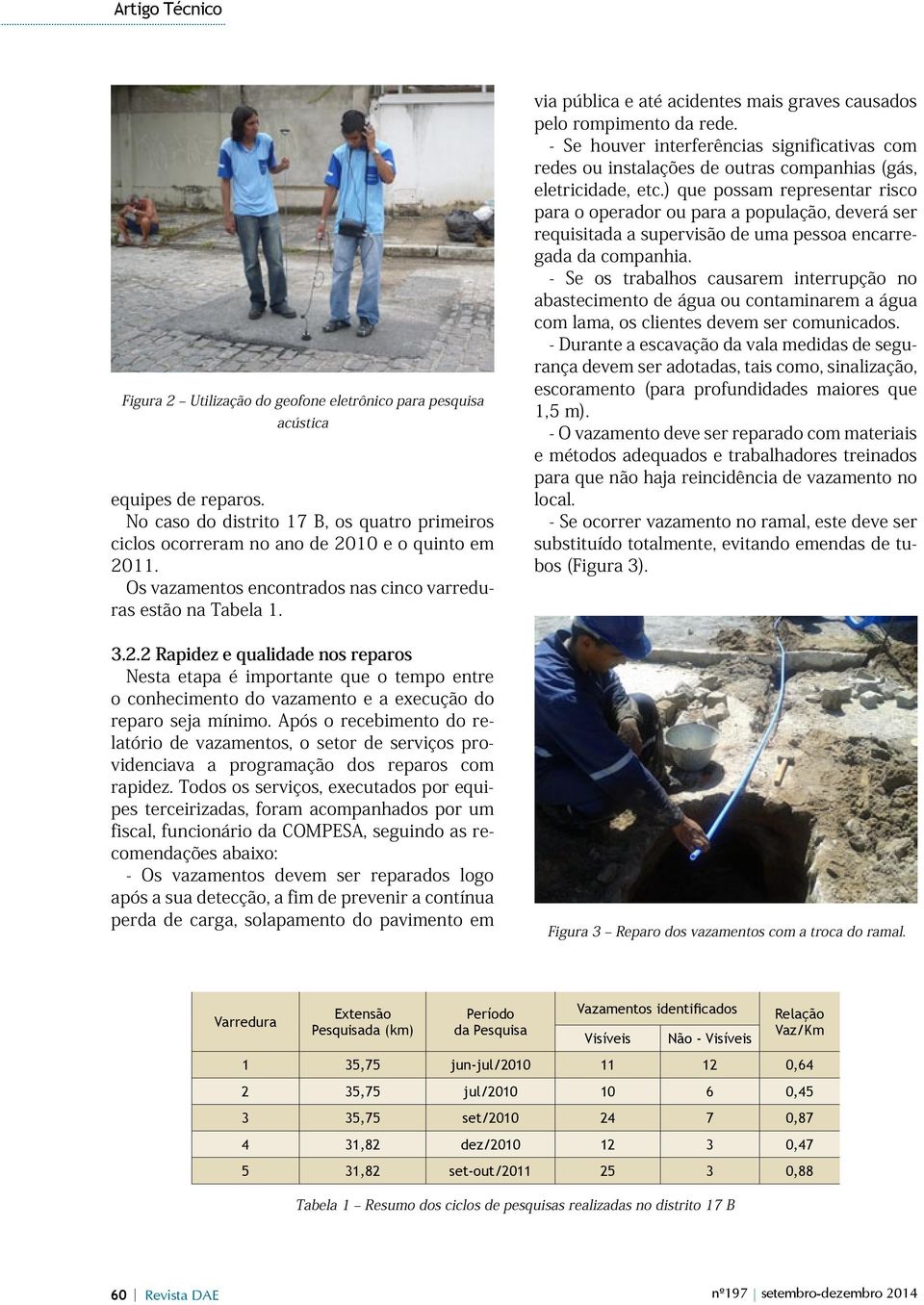 Artigo Técnico

Figura 2 – Utilização do geofone eletrônico para pesquisa acústica

equipes de reparos.

No caso do distrito 17 B, os quatro primeiros ciclos ocorreram no ano de 2010 e o quinto em 2011.

Os vazamentos encontrados nas cinco varreduras estão na Tabela 1.

3.2.2 Rapidez e qualidade nos reparos

Nesta etapa é importante que o tempo entre o conhecimento do vazamento e a execução do reparo seja mínimo. Após o recebimento do relatório de vazamentos, o setor de serviços providenciava a programação dos reparos com rapidez. Todos os serviços, executados por equipes terceirizadas, foram acompanhados por um fiscal, funcionário da COMPESA, seguindo as recomendações abaixo:

- Os vazamentos devem ser reparados logo após a sua detecção, a fim de prevenir a contínua perda de carga, solapamento do pavimento em via pública e até acidentes mais graves causados pelo rompimento da rede.

- Se houver interferências significativas com redes ou instalações de outras companhias (gás, eletricidade, etc.) que possam representar risco para o operador ou para a população, deverá ser requisitada a supervisão de uma pessoa encarregada da companhia.

- Se os trabalhos causarem interrupção no abastecimento de água ou contaminarem a água com lama, os clientes devem ser comunicados.

- Durante a escavação da vala medidas de segurança devem ser adotadas, tais como, sinalização, escoramento (para profundidades maiores que 1,5 m).

- O vazamento deve ser reparado com materiais e métodos adequados e trabalhadores treinados para que não haja reincidência de vazamento no local.

- Se ocorrer vazamento no ramal, este deve ser substituído totalmente, evitando emendas de tubos (Figura 3).

Figura 3 – Reparo dos vazamentos com a troca do ramal.

| Varredura | Extensão Pesquisada (km) | Período da Pesquisa | Vazamentos identificados Visíveis | Vazamentos identificados Não - Visíveis | Relação Vaz/Km |
|---|---|---|---|---|---|
| 1 | 35,75 | jun-jul/2010 | 11 | 12 | 0,64 |
| 2 | 35,75 | jul/2010 | 10 | 6 | 0,45 |
| 3 | 35,75 | set/2010 | 24 | 7 | 0,87 |
| 4 | 31,82 | dez/2010 | 12 | 3 | 0,47 |
| 5 | 31,82 | set-out/2011 | 25 | 3 | 0,88 |

Tabela 1 – Resumo dos ciclos de pesquisas realizadas no distrito 17 B

60 | Revista DAE

nº197 | setembro-dezembro 2014